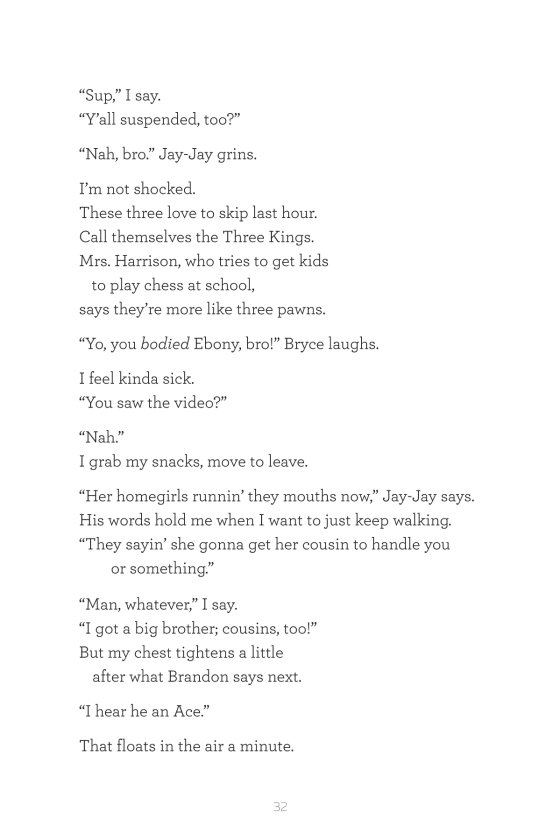 “Sup,” I say.
“Y’all suspended, too?”

“Nah, bro.” Jay-Jay grins.

I’m not shocked.
These three love to skip last hour.
Call themselves the Three Kings.
Mrs. Harrison, who tries to get kids
to play chess at school,
says they’re more like three pawns.

“Yo, you bodied Ebony, bro!” Bryce laughs.

I feel kinda sick.
“You saw the video?”

“Nah.”
I grab my snacks, move to leave.

“Her homegirls runnin’ they mouths now,” Jay-Jay says.
His words hold me when I want to just keep walking.
“They sayin’ she gonna get her cousin to handle you
or something.”

“Man, whatever,” I say.
“I got a big brother; cousins, too!”
But my chest tightens a little
after what Brandon says next.

“I hear he an Ace.”

That floats in the air a minute.

32